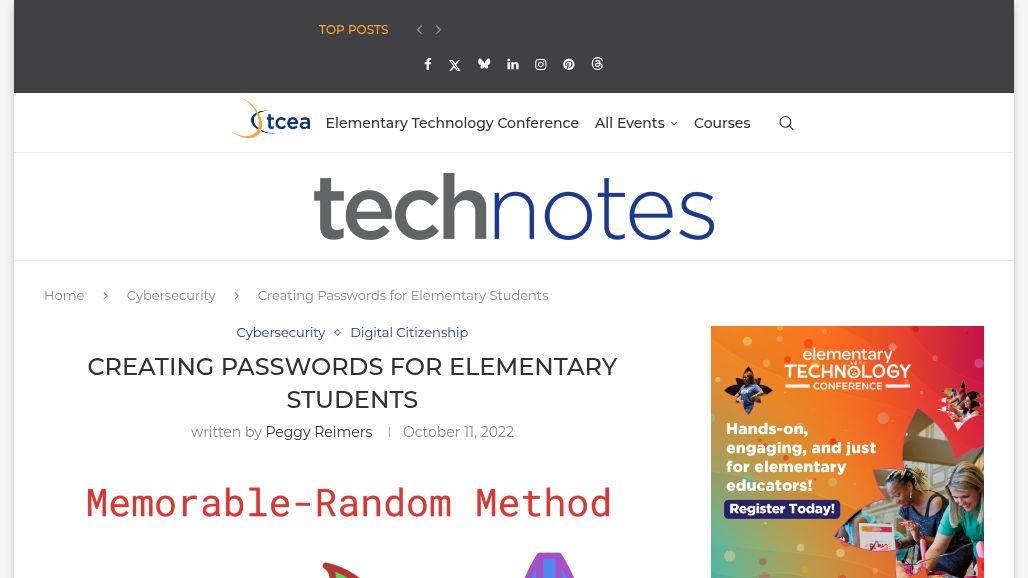 TOP POSTS

tcea Elementary Technology Conference All Events Courses

technotes

Home Cybersecurity Creating Passwords for Elementary Students

Cybersecurity Digital Citizenship

CREATING PASSWORDS FOR ELEMENTARY STUDENTS

written by Peggy Reimers October 11, 2022

Memorable-Random Method

elementary TECHNOLOGY CONFERENCE

Hands-on, engaging, and just for elementary educators!

Register Today!